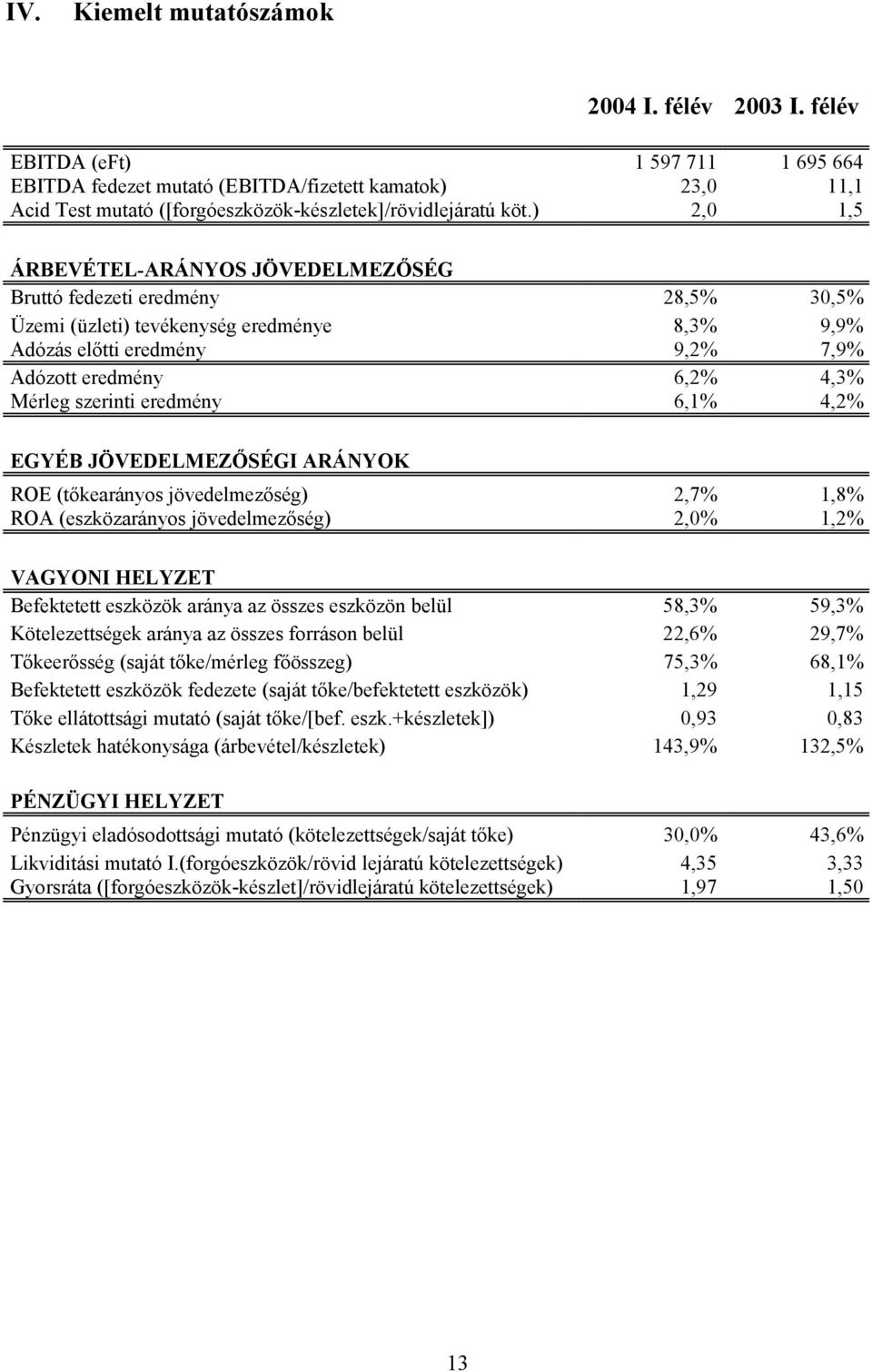 IV. Kiemelt mutatószámok

| | 2004 I. félév | 2003 I. félév |
|---|---|---|
| EBITDA (eFt) | 1 597 711 | 1 695 664 |
| EBITDA fedezet mutató (EBITDA/fizetett kamatok) | 23,0 | 11,1 |
| Acid Test mutató ([forgóeszközök-készletek]/rövidlejáratú köt.) | 2,0 | 1,5 |
| ÁRBEVÉTEL-ARÁNYOS JÖVEDELMEZŐSÉG | | |
| Bruttó fedezeti eredmény | 28,5% | 30,5% |
| Üzemi (üzleti) tevékenység eredménye | 8,3% | 9,9% |
| Adózás előtti eredmény | 9,2% | 7,9% |
| Adózott eredmény | 6,2% | 4,3% |
| Mérleg szerinti eredmény | 6,1% | 4,2% |
| EGYÉB JÖVEDELMEZŐSÉGI ARÁNYOK | | |
| ROE (tőkearányos jövedelmezőség) | 2,7% | 1,8% |
| ROA (eszközarányos jövedelmezőség) | 2,0% | 1,2% |
| VAGYONI HELYZET | | |
| Befektetett eszközök aránya az összes eszközön belül | 58,3% | 59,3% |
| Kötelezettségek aránya az összes forráson belül | 22,6% | 29,7% |
| Tőkeerősség (saját tőke/mérleg főösszeg) | 75,3% | 68,1% |
| Befektetett eszközök fedezete (saját tőke/befektetett eszközök) | 1,29 | 1,15 |
| Tőke ellátottsági mutató (saját tőke/[bef. eszk.+készletek]) | 0,93 | 0,83 |
| Készletek hatékonysága (árbevétel/készletek) | 143,9% | 132,5% |
| PÉNZÜGYI HELYZET | | |
| Pénzügyi eladósodottsági mutató (kötelezettségek/saját tőke) | 30,0% | 43,6% |
| Likviditási mutató I.(forgóeszközök/rövid lejáratú kötelezettségek) | 4,35 | 3,33 |
| Gyorsráta ([forgóeszközök-készlet]/rövidlejáratú kötelezettségek) | 1,97 | 1,50 |

13